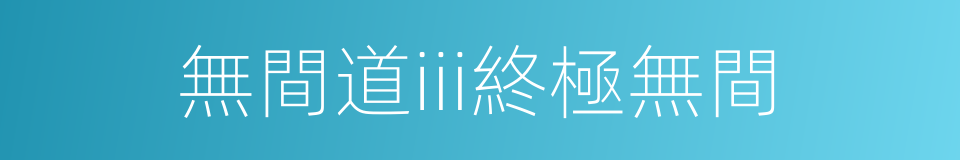 無間道iii終極無間